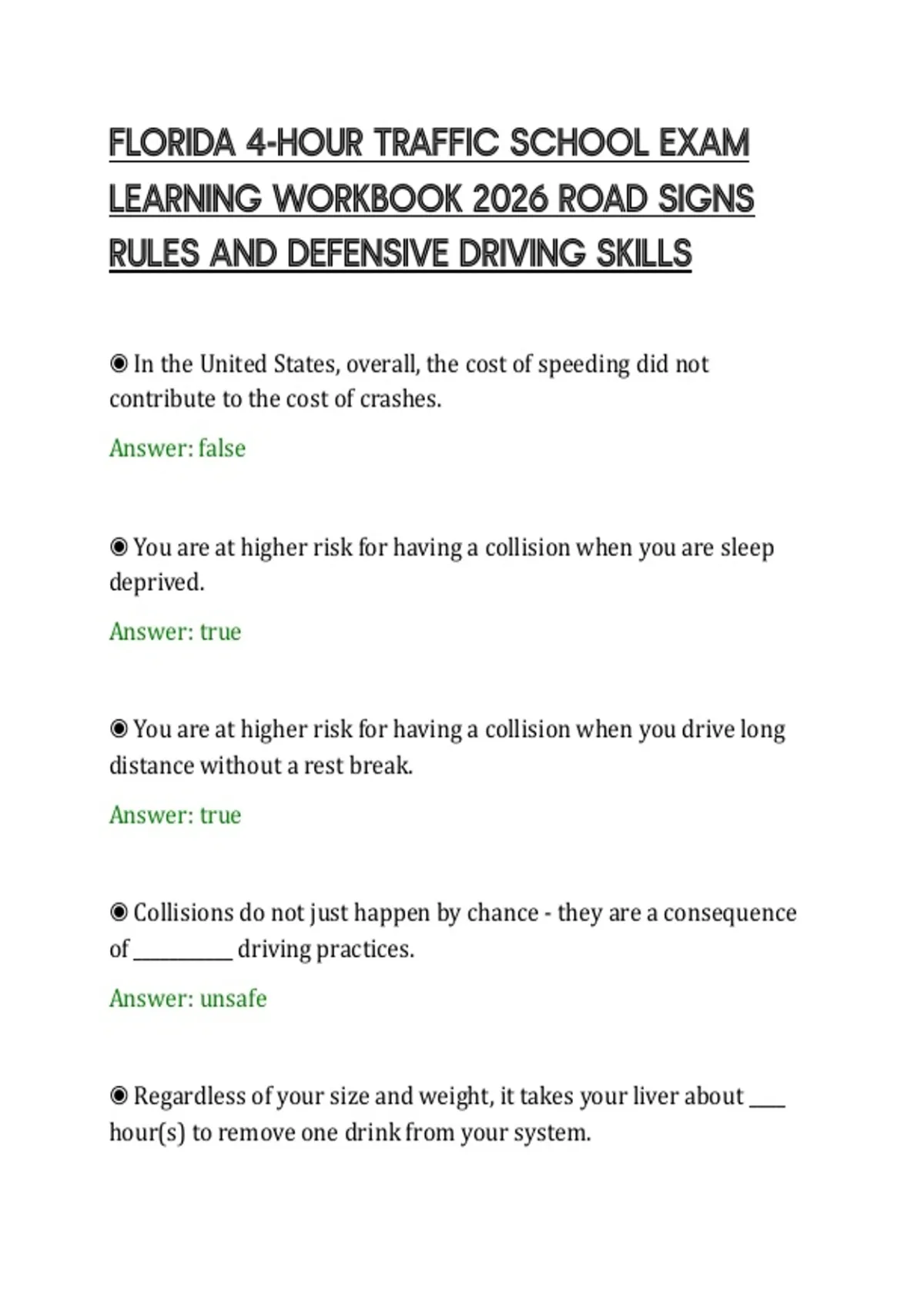 FLORIDA 4-HOUR TRAFFIC SCHOOL EXAM LEARNING WORKBOOK 2026 ROAD SIGNS RULES AND DEFENSIVE DRIVING SKILLS

◉ In the United States, overall, the cost of speeding did not contribute to the cost of crashes.

Answer: false

◉ You are at higher risk for having a collision when you are sleep deprived.

Answer: true

◉ You are at higher risk for having a collision when you drive long distance without a rest break.

Answer: true

◉ Collisions do not just happen by chance - they are a consequence of __________ driving practices.

Answer: unsafe

◉ Regardless of your size and weight, it takes your liver about ____ hour(s) to remove one drink from your system.